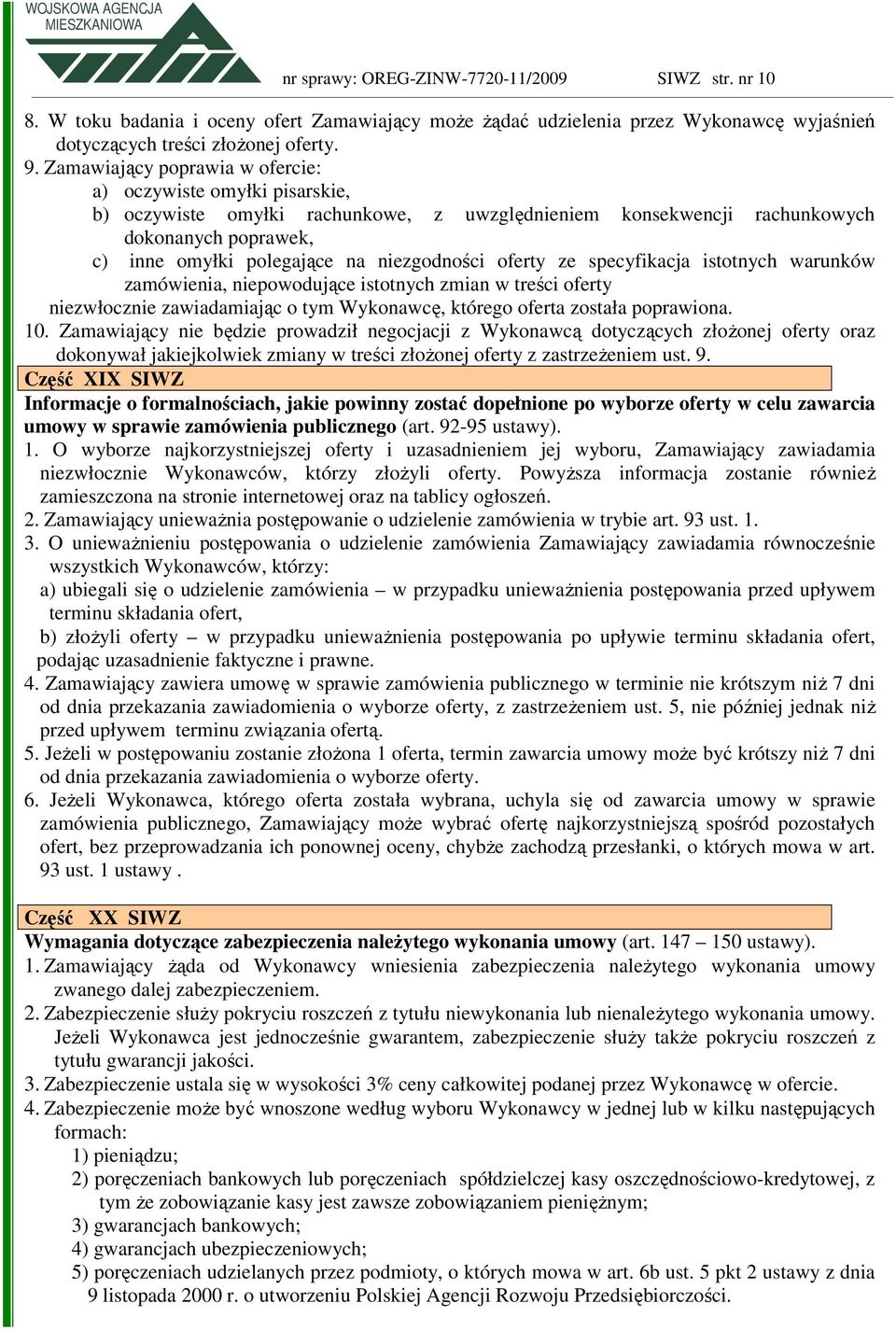 WOJSKOWA AGENCJA MIESZKANIOWA

nr sprawy: OREG-ZINW-7720-11/2009 SIWZ str. nr 10

8. W toku badania i oceny ofert Zamawiający może żądać udzielenia przez Wykonawcę wyjaśnień dotyczących treści złożonej oferty.
9. Zamawiający poprawia w ofercie:
a) oczywiste omyłki pisarskie,
b) oczywiste omyłki rachunkowe, z uwzględnieniem konsekwencji rachunkowych dokonanych poprawek,
c) inne omyłki polegające na niezgodności oferty ze specyfikacja istotnych warunków zamówienia, niepowodujące istotnych zmian w treści oferty
niezwłocznie zawiadamiając o tym Wykonawcę, którego oferta została poprawiona.
10. Zamawiający nie będzie prowadził negocjacji z Wykonawcą dotyczących złożonej oferty oraz dokonywał jakiejkolwiek zmiany w treści złożonej oferty z zastrzeżeniem ust. 9.

Część XIX SIWZ

Informacje o formalnościach, jakie powinny zostać dopełnione po wyborze oferty w celu zawarcia umowy w sprawie zamówienia publicznego (art. 92-95 ustawy).
1. O wyborze najkorzystniejszej oferty i uzasadnieniem jej wyboru, Zamawiający zawiadamia niezwłocznie Wykonawców, którzy złożyli oferty. Powyższa informacja zostanie również zamieszczona na stronie internetowej oraz na tablicy ogłoszeń.
2. Zamawiający unieważnia postępowanie o udzielenie zamówienia w trybie art. 93 ust. 1.
3. O unieważnieniu postępowania o udzielenie zamówienia Zamawiający zawiadamia równocześnie wszystkich Wykonawców, którzy:
a) ubiegali się o udzielenie zamówienia – w przypadku unieważnienia postępowania przed upływem terminu składania ofert,
b) złożyli oferty – w przypadku unieważnienia postępowania po upływie terminu składania ofert, podając uzasadnienie faktyczne i prawne.
4. Zamawiający zawiera umowę w sprawie zamówienia publicznego w terminie nie krótszym niż 7 dni od dnia przekazania zawiadomienia o wyborze oferty, z zastrzeżeniem ust. 5, nie później jednak niż przed upływem terminu związania ofertą.
5. Jeżeli w postępowaniu zostanie złożona 1 oferta, termin zawarcia umowy może być krótszy niż 7 dni od dnia przekazania zawiadomienia o wyborze oferty.
6. Jeżeli Wykonawca, którego oferta została wybrana, uchyla się od zawarcia umowy w sprawie zamówienia publicznego, Zamawiający może wybrać ofertę najkorzystniejszą spośród pozostałych ofert, bez przeprowadzania ich ponownej oceny, chybże zachodzą przesłanki, o których mowa w art. 93 ust. 1 ustawy .

Część XX SIWZ

Wymagania dotyczące zabezpieczenia należytego wykonania umowy (art. 147 – 150 ustawy).
1. Zamawiający żąda od Wykonawcy wniesienia zabezpieczenia należytego wykonania umowy zwanego dalej zabezpieczeniem.
2. Zabezpieczenie służy pokryciu roszczeń z tytułu niewykonania lub nienależytego wykonania umowy. Jeżeli Wykonawca jest jednocześnie gwarantem, zabezpieczenie służy także pokryciu roszczeń z tytułu gwarancji jakości.
3. Zabezpieczenie ustala się w wysokości 3% ceny całkowitej podanej przez Wykonawcę w ofercie.
4. Zabezpieczenie może być wnoszone według wyboru Wykonawcy w jednej lub w kilku następujących formach:
1) pieniądzu;
2) poręczeniach bankowych lub poręczeniach spółdzielczej kasy oszczędnościowo-kredytowej, z tym że zobowiązanie kasy jest zawsze zobowiązaniem pieniężnym;
3) gwarancjach bankowych;
4) gwarancjach ubezpieczeniowych;
5) poręczeniach udzielanych przez podmioty, o których mowa w art. 6b ust. 5 pkt 2 ustawy z dnia 9 listopada 2000 r. o utworzeniu Polskiej Agencji Rozwoju Przedsiębiorczości.